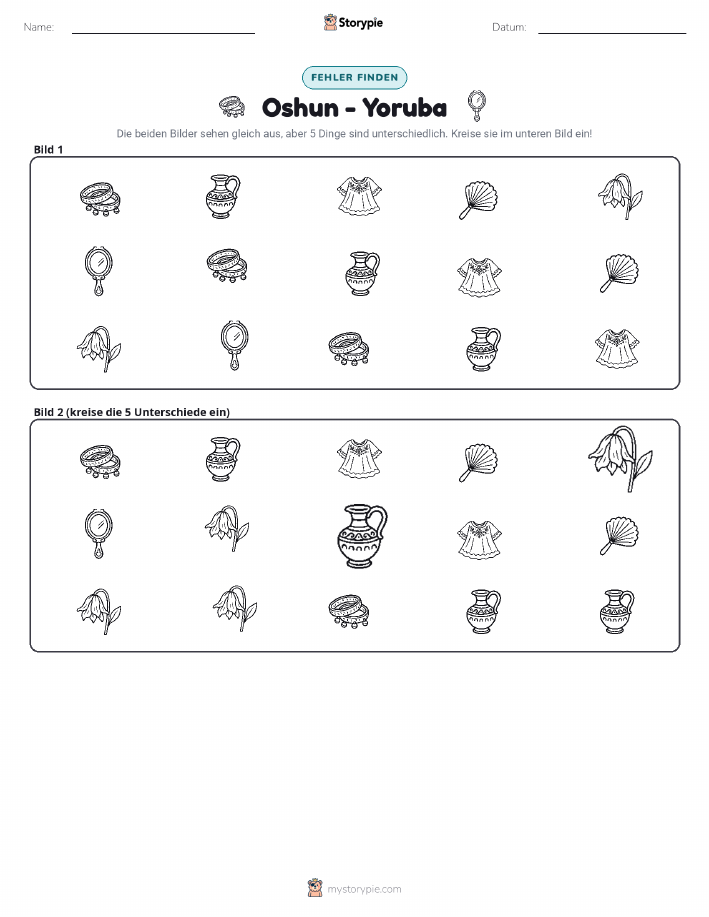 Name: ____ Storypie Datum: ____

FEHLER FINDEN

Oshun - Yoruba

Die beiden Bilder sehen gleich aus, aber 5 Dinge sind unterschiedlich. Kreise sie im unteren Bild ein!

Bild 1

Bild 2 (kreise die 5 Unterschiede ein)

mystorypie.com